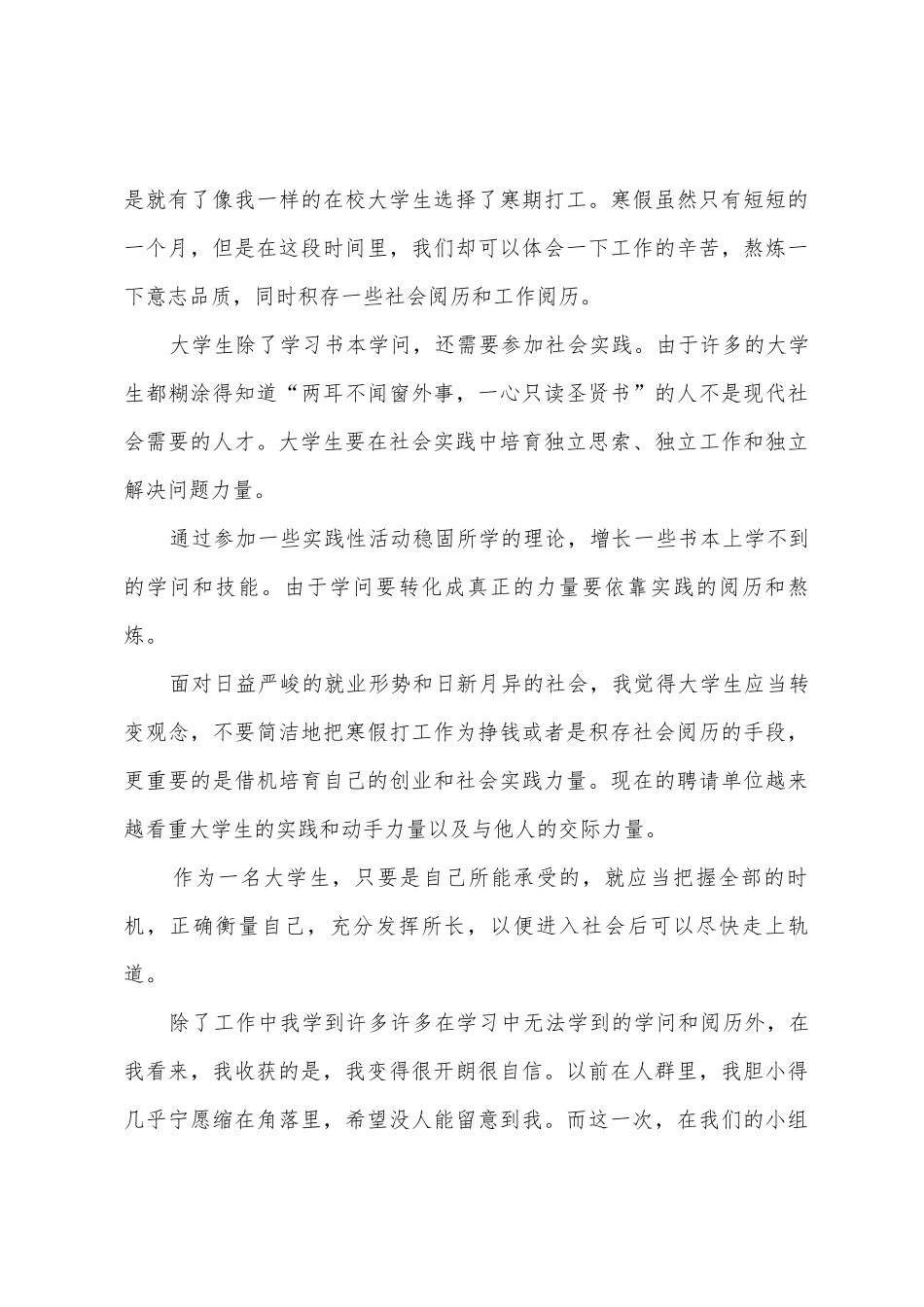 是就有了像我一样的在校大学生选择了寒期打工。寒假虽然只有短短的一个月，但是在这段时间里，我们却可以体会一下工作的辛苦，熬炼一下意志品质，同时积存一些社会阅历和工作阅历。

大学生除了学习书本学问，还需要参加社会实践。由于许多的大学生都糊涂得知道“两耳不闻窗外事，一心只读圣贤书”的人不是现代社会需要的人才。大学生要在社会实践中培育独立思索、独立工作和独立解决问题力量。

通过参加一些实践性活动稳固所学的理论，增长一些书本上学不到的学问和技能。由于学问要转化成真正的力量要依靠实践的阅历和熬炼。

面对日益严峻的就业形势和日新月异的社会，我觉得大学生应当转变观念，不要简洁地把寒假打工作为挣钱或者是积存社会阅历的手段，更重要的是借机培育自己的创业和社会实践力量。现在的聘请单位越来越看重大学生的实践和动手力量以及与他人的交际力量。

作为一名大学生，只要是自己所能承受的，就应当把握全部的时机，正确衡量自己，充分发挥所长，以便进入社会后可以尽快走上轨道。

除了工作中我学到许多许多在学习中无法学到的学问和阅历外，在我看来，我收获的是，我变得很开朗很自信。以前在人群里，我胆小得几乎宁愿缩在角落里，希望没人能留意到我。而这一次，在我们的小组